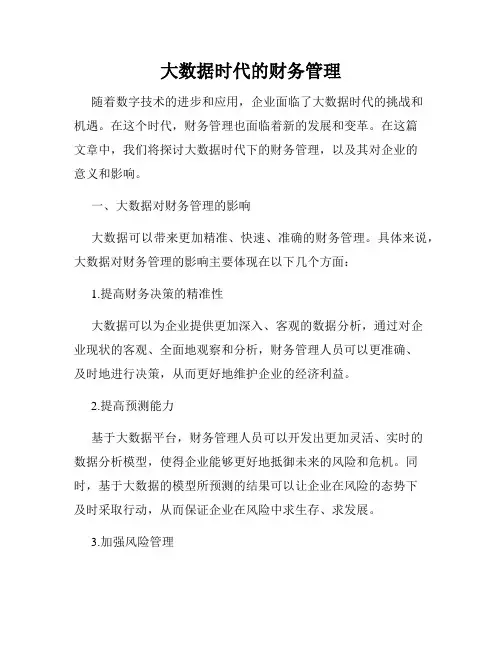 大数据时代的财务管理

随着数字技术的进步和应用，企业面临了大数据时代的挑战和机遇。在这个时代，财务管理也面临着新的发展和变革。在这篇文章中，我们将探讨大数据时代下的财务管理，以及其对企业的意义和影响。

一、大数据对财务管理的影响

大数据可以带来更加精准、快速、准确的财务管理。具体来说，大数据对财务管理的影响主要体现在以下几个方面：

1.提高财务决策的精准性

大数据可以为企业提供更加深入、客观的数据分析，通过对企业现状的客观、全面地观察和分析，财务管理人员可以更准确、及时地进行决策，从而更好地维护企业的经济利益。

2.提高预测能力

基于大数据平台，财务管理人员可以开发出更加灵活、实时的数据分析模型，使得企业能够更好地抵御未来的风险和危机。同时，基于大数据的模型所预测的结果可以让企业在风险的态势下及时采取行动，从而保证企业在风险中求生存、求发展。

3.加强风险管理